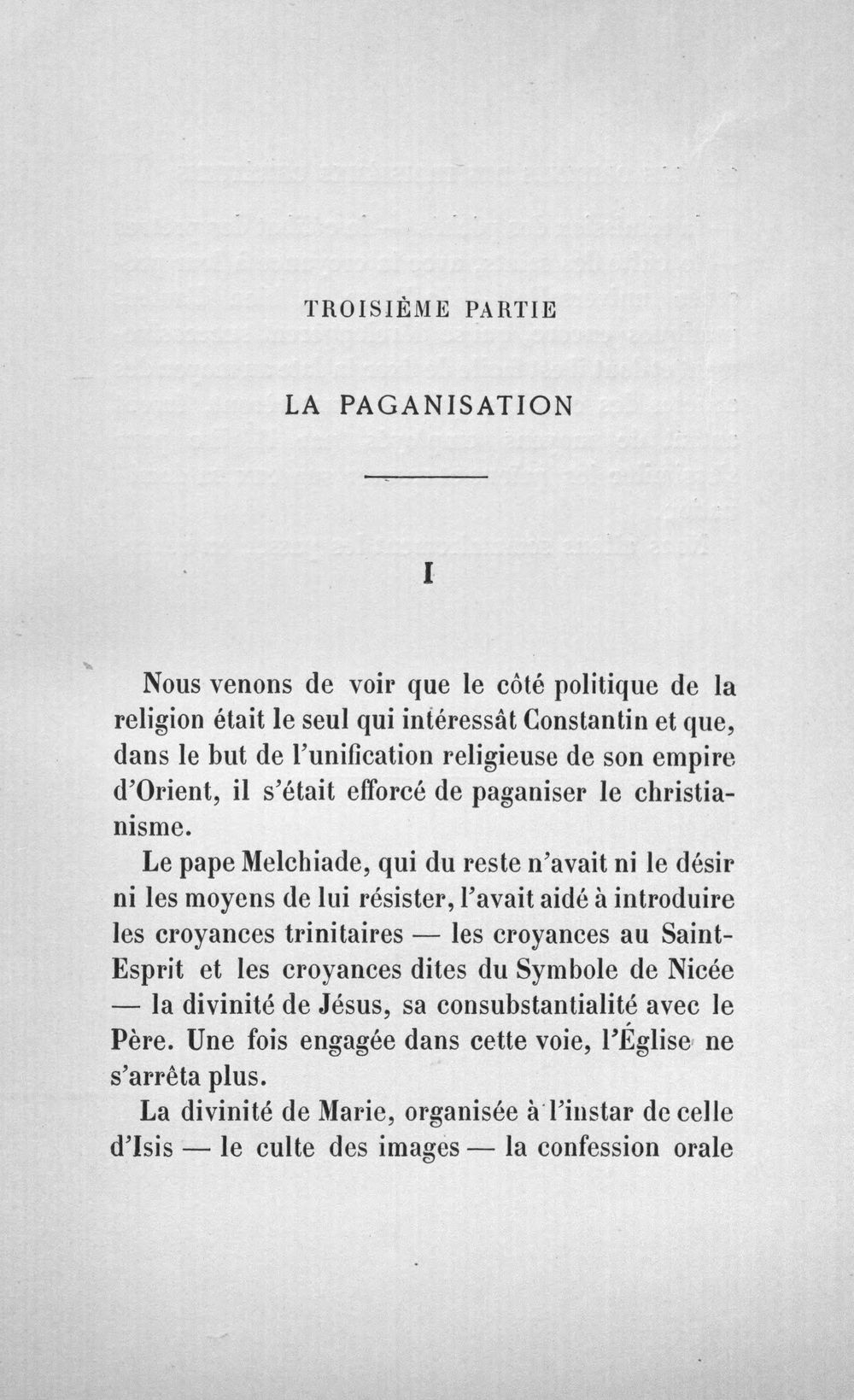 TROISIÈME PARTIE

LA PAGANISATION

I

Nous venons de voir que le côté politique de la religion était le seul qui intéressât Constantin et que, dans le but de l'unification religieuse de son empire d'Orient, il s'était efforcé de paganiser le christianisme.

Le pape Melchiade, qui du reste n'avait ni le désir ni les moyens de lui résister, l'avait aidé à introduire les croyances trinitaires — les croyances au Saint-Esprit et les croyances dites du Symbole de Nicée — la divinité de Jésus, sa consubstantialité avec le Père. Une fois engagée dans cette voie, l'Église ne s'arrêta plus.

La divinité de Marie, organisée à l'instar de celle d'Isis — le culte des images — la confession orale